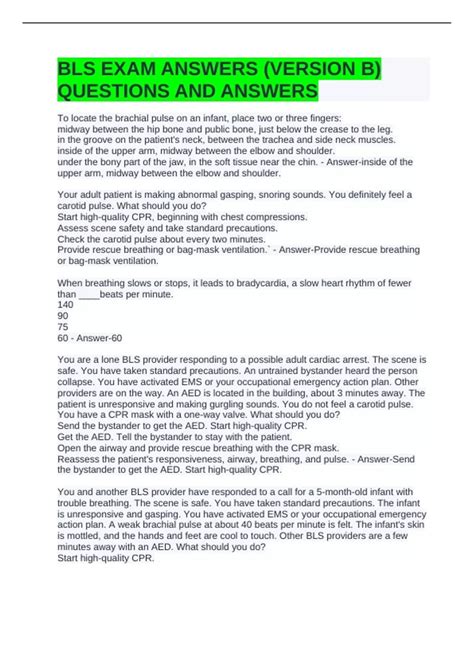 BLS EXAM ANSWERS (VERSION B) QUESTIONS AND ANSWERS

To locate the brachial pulse on an infant, place two or three fingers:
midway between the hip bone and public bone, just below the crease to the leg.
in the groove on the patient's neck, between the trachea and side neck muscles.
inside of the upper arm, midway between the elbow and shoulder.
under the bony part of the jaw, in the soft tissue near the chin. - Answer-inside of the upper arm, midway between the elbow and shoulder.

Your adult patient is making abnormal gasping, snoring sounds. You definitely feel a carotid pulse. What should you do?
Start high-quality CPR, beginning with chest compressions.
Assess scene safety and take standard precautions.
Check the carotid pulse about every two minutes.
Provide rescue breathing or bag-mask ventilation.` - Answer-Provide rescue breathing or bag-mask ventilation.

When breathing slows or stops, it leads to bradycardia, a slow heart rhythm of fewer than ____beats per minute.
140
90
75
60 - Answer-60

You are a lone BLS provider responding to a possible adult cardiac arrest. The scene is safe. You have taken standard precautions. An untrained bystander heard the person collapse. You have activated EMS or your occupational emergency action plan. Other providers are on the way. An AED is located in the building, about 3 minutes away. The patient is unresponsive and making gurgling sounds. You do not feel a carotid pulse. You have a CPR mask with a one-way valve. What should you do?
Send the bystander to get the AED. Start high-quality CPR.
Get the AED. Tell the bystander to stay with the patient.
Open the airway and provide rescue breathing with the CPR mask.
Reassess the patient's responsiveness, airway, breathing, and pulse. - Answer-Send the bystander to get the AED. Start high-quality CPR.

You and another BLS provider have responded to a call for a 5-month-old infant with trouble breathing. The scene is safe. You have taken standard precautions. The infant is unresponsive and gasping. You have activated EMS or your occupational emergency action plan. A weak brachial pulse at about 40 beats per minute is felt. The infant's skin is mottled, and the hands and feet are cool to touch. Other BLS providers are a few minutes away with an AED. What should you do?
Start high-quality CPR.